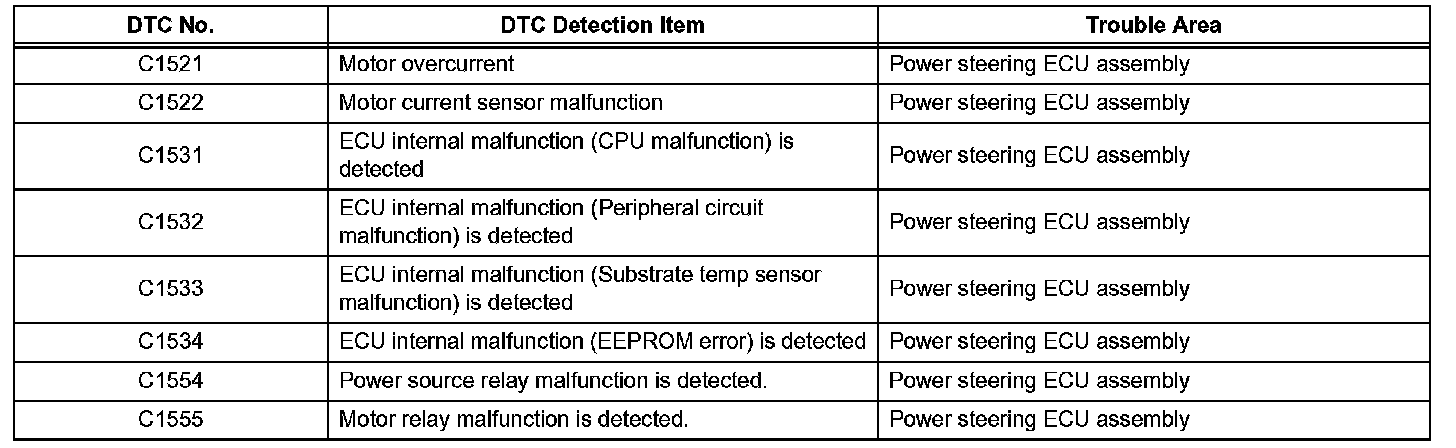 | DTC No. | DTC Detection Item | Trouble Area |
|---|---|---|
| C1521 | Motor overcurrent | Power steering ECU assembly |
| C1522 | Motor current sensor malfunction | Power steering ECU assembly |
| C1531 | ECU internal malfunction (CPU malfunction) is detected | Power steering ECU assembly |
| C1532 | ECU internal malfunction (Peripheral circuit malfunction) is detected | Power steering ECU assembly |
| C1533 | ECU internal malfunction (Substrate temp sensor malfunction) is detected | Power steering ECU assembly |
| C1534 | ECU internal malfunction (EEPROM error) is detected | Power steering ECU assembly |
| C1554 | Power source relay malfunction is detected. | Power steering ECU assembly |
| C1555 | Motor relay malfunction is detected. | Power steering ECU assembly |